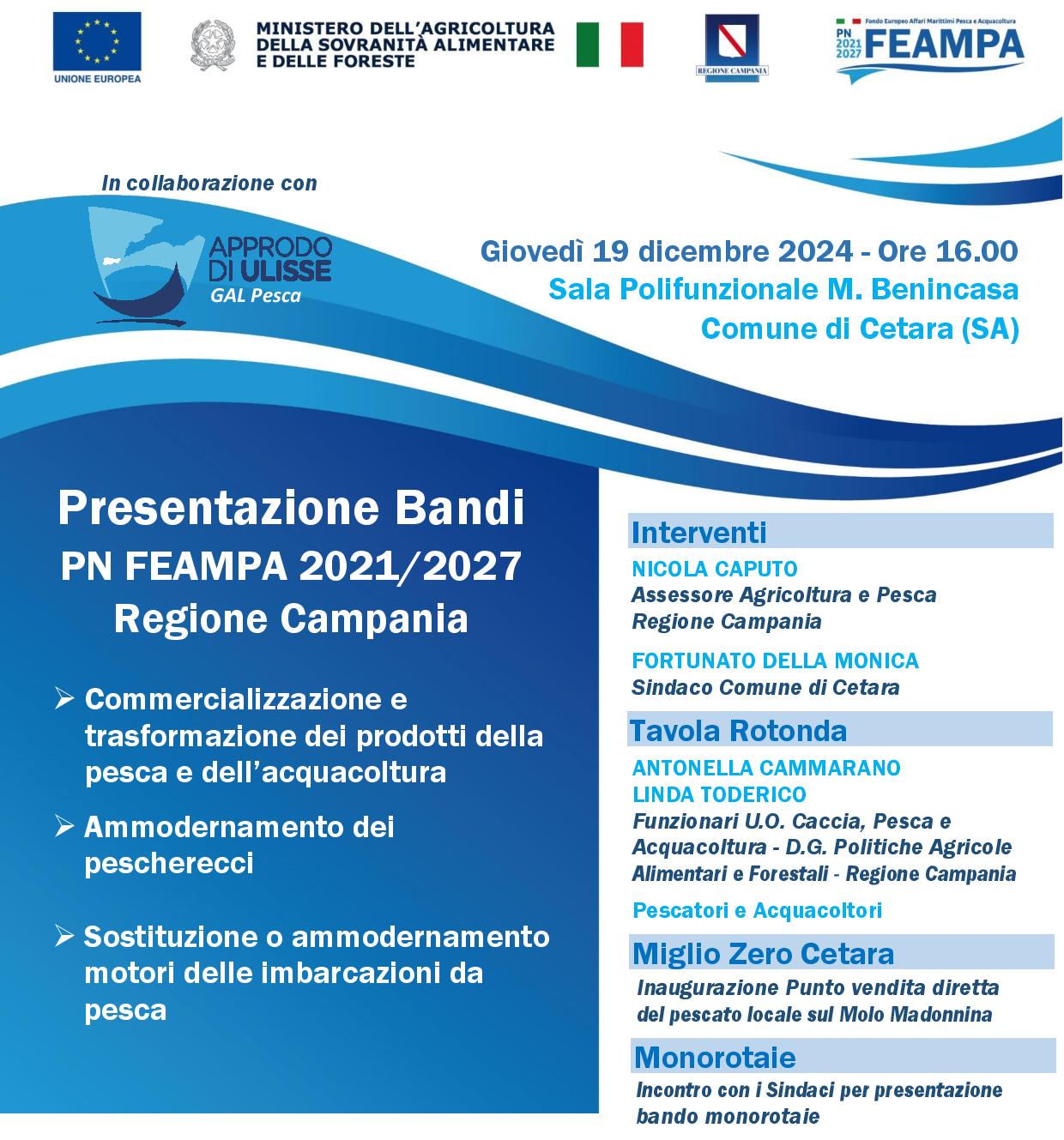 UNIONE EUROPEA

MINISTERO DELL'AGRICOLTURA DELLA SOVRANITÀ ALIMENTARE E DELLE FORESTE

REGIONE CAMPANIA

Fondo Europeo Affari Marittimi Pesca e Acquacoltura
PN 2021 2027 FEAMPA

In collaborazione con

APPRODO DI ULISSE
GAL Pesca

Giovedì 19 dicembre 2024 - Ore 16.00
Sala Polifunzionale M. Benincasa
Comune di Cetara (SA)

Presentazione Bandi
PN FEAMPA 2021/2027
Regione Campania

➢ Commercializzazione e trasformazione dei prodotti della pesca e dell'acquacoltura

➢ Ammodernamento dei pescherecci

➢ Sostituzione o ammodernamento motori delle imbarcazioni da pesca

Interventi

NICOLA CAPUTO
Assessore Agricoltura e Pesca Regione Campania

FORTUNATO DELLA MONICA
Sindaco Comune di Cetara

Tavola Rotonda

ANTONELLA CAMMARANO
LINDA TODERICO
Funzionari U.O. Caccia, Pesca e Acquacoltura - D.G. Politiche Agricole Alimentari e Forestali - Regione Campania

Pescatori e Acquacoltori

Miglio Zero Cetara

Inaugurazione Punto vendita diretta del pescato locale sul Molo Madonnina

Monorotaie

Incontro con i Sindaci per presentazione bando monorotaie